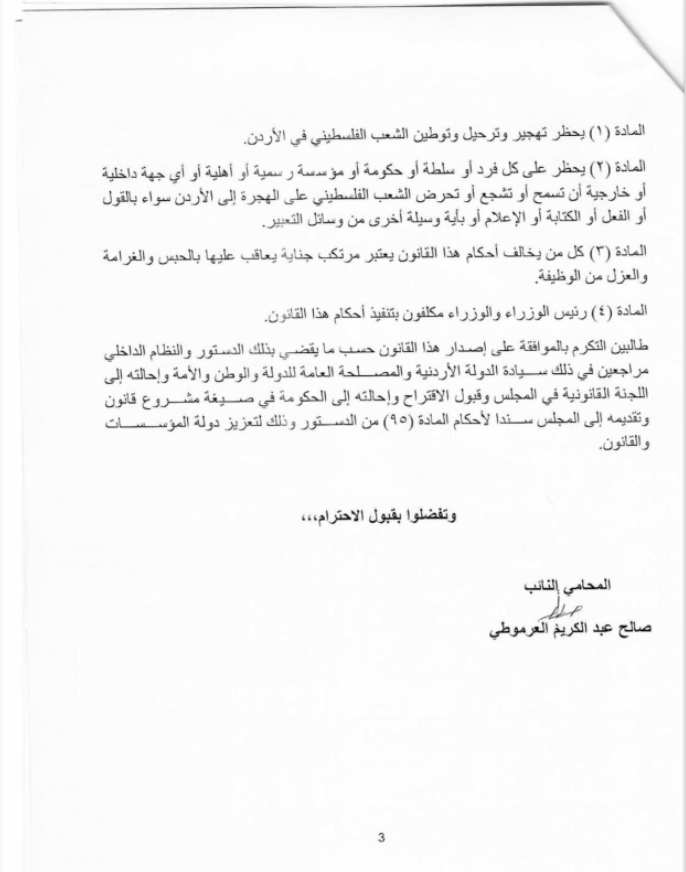 المادة (١) يحظر تهجير وترحيل وتوطين الشعب الفلسطيني في الأردن.

المادة (٢) يحظر على كل فرد أو سلطة أو حكومة أو مؤسسة رسمية أو أهلية أو أي جهة داخلية أو خارجية أن تسمح أو تشجع أو تحرض الشعب الفلسطيني على الهجرة إلى الأردن سواء بالقول أو الفعل أو الكتابة أو الإعلام أو بأية وسيلة أخرى من وسائل التعبير.

المادة (٣) كل من يخالف أحكام هذا القانون يعتبر مرتكب جناية يعاقب عليها بالحبس والغرامة والعزل من الوظيفة.

المادة (٤) رئيس الوزراء والوزراء مكلفون بتنفيذ أحكام هذا القانون.

طالبين التكرم بالموافقة على إصدار هذا القانون حسب ما يقضي بذلك الدستور والنظام الداخلي مراجعين في ذلك سيادة الدولة الأردنية والمصلحة العامة للدولة والوطن والأمة وإحالته إلى اللجنة القانونية في المجلس وقبول الاقتراح وإحالته إلى الحكومة في صيغة مشروع قانون وتقديمه إلى المجلس سندا لأحكام المادة (٩٥) من الدستور وذلك لتعزيز دولة المؤسسات والقانون.

وتفضلوا بقبول الاحترام،،،

المحامي النائب
صالح عبد الكريم العرموطي

3